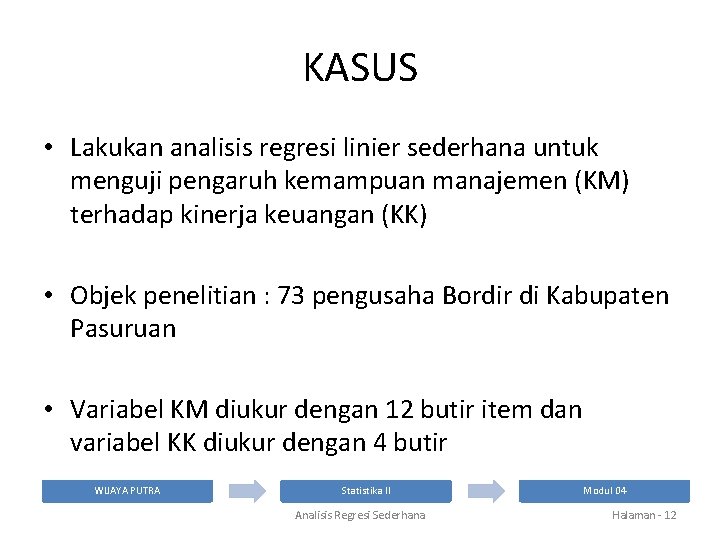 KASUS

• Lakukan analisis regresi linier sederhana untuk menguji pengaruh kemampuan manajemen (KM) terhadap kinerja keuangan (KK)

• Objek penelitian : 73 pengusaha Bordir di Kabupaten Pasuruan

• Variabel KM diukur dengan 12 butir item dan variabel KK diukur dengan 4 butir

WIJAYA PUTRA

Statistika II

Modul 04

Analisis Regresi Sederhana

Halaman - 12